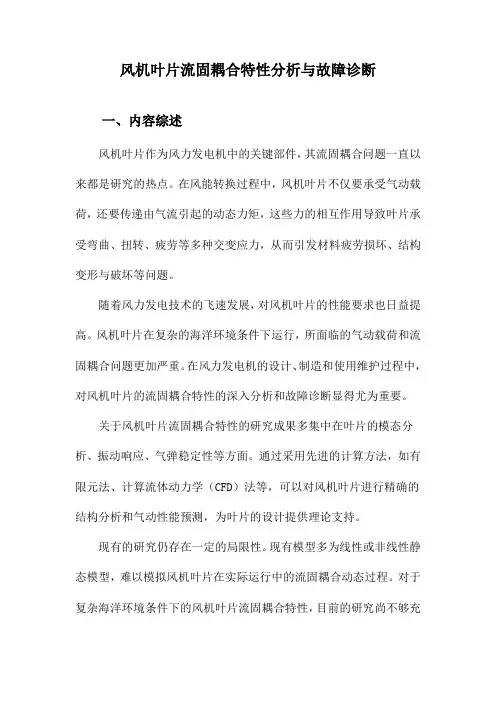 风机叶片流固耦合特性分析与故障诊断

一、内容综述

风机叶片作为风力发电机中的关键部件，其流固耦合问题一直以来都是研究的热点。在风能转换过程中，风机叶片不仅要承受气动载荷，还要传递由气流引起的动态力矩，这些力的相互作用导致叶片承受弯曲、扭转、疲劳等多种交变应力，从而引发材料疲劳损坏、结构变形与破坏等问题。

随着风力发电技术的飞速发展，对风机叶片的性能要求也日益提高。风机叶片在复杂的海洋环境条件下运行，所面临的气动载荷和流固耦合问题更加严重。在风力发电机的设计、制造和使用维护过程中，对风机叶片的流固耦合特性的深入分析和故障诊断显得尤为重要。

关于风机叶片流固耦合特性的研究成果多集中在叶片的模态分析、振动响应、气弹稳定性等方面。通过采用先进的计算方法，如有限元法、计算流体动力学（CFD）法等，可以对风机叶片进行精确的结构分析和气动性能预测，为叶片的设计提供理论支持。

现有的研究仍存在一定的局限性。现有模型多为线性或非线性静态模型，难以模拟风机叶片在实际运行中的流固耦合动态过程。对于复杂海洋环境条件下的风机叶片流固耦合特性，目前的研究尚不够充